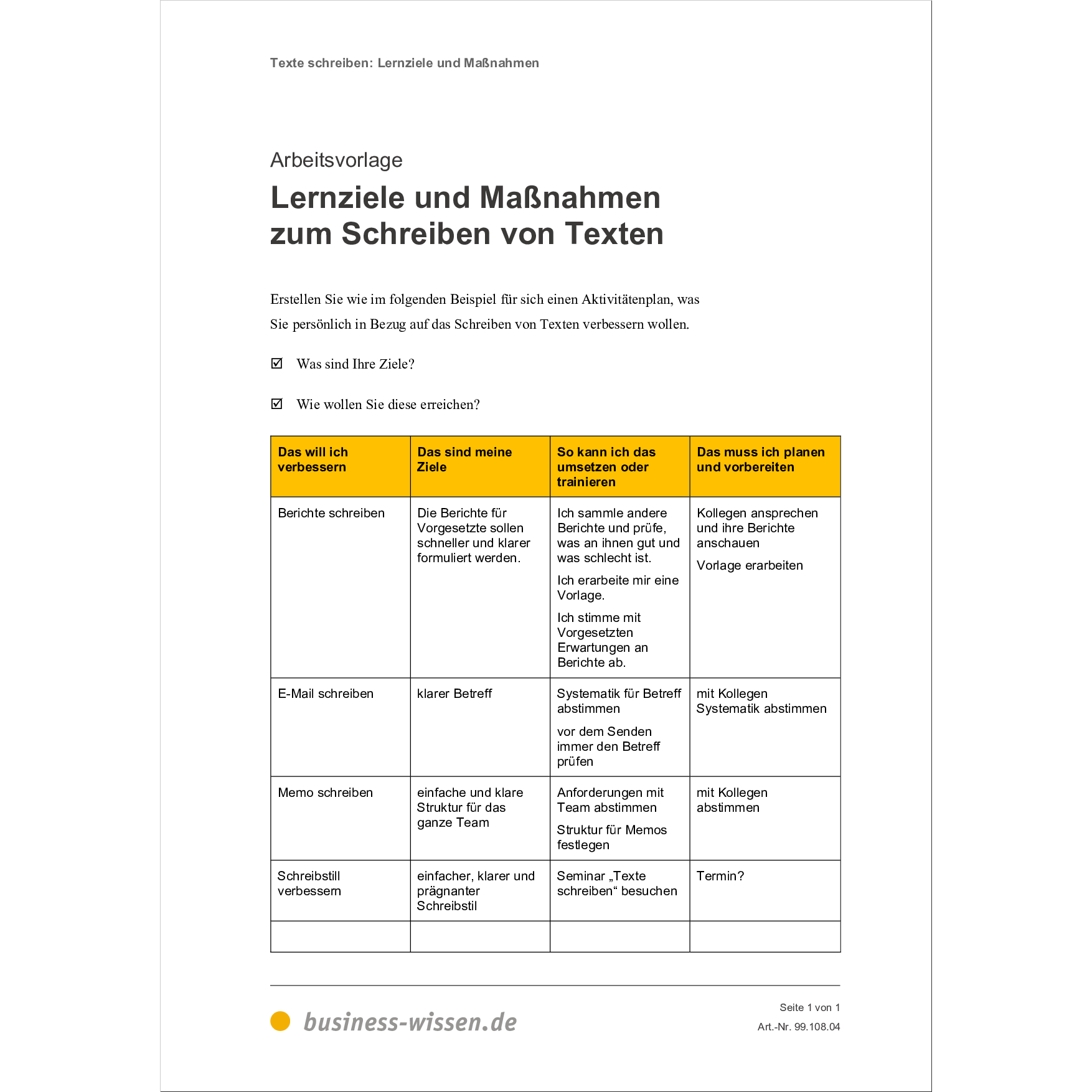 Texte schreiben: Lernziele und Maßnahmen

Arbeitsvorlage

Lernziele und Maßnahmen zum Schreiben von Texten

Erstellen Sie wie im folgenden Beispiel für sich einen Aktivitätenplan, was Sie persönlich in Bezug auf das Schreiben von Texten verbessern wollen.

☑ Was sind Ihre Ziele?

☑ Wie wollen Sie diese erreichen?

| Das will ich verbessern | Das sind meine Ziele | So kann ich das umsetzen oder trainieren | Das muss ich planen und vorbereiten |
|---|---|---|---|
| Berichte schreiben | Die Berichte für Vorgesetzte sollen schneller und klarer formuliert werden. | Ich sammle andere Berichte und prüfe, was an ihnen gut und was schlecht ist. Ich erarbeite mir eine Vorlage. Ich stimme mit Vorgesetzten Erwartungen an Berichte ab. | Kollegen ansprechen und ihre Berichte anschauen Vorlage erarbeiten |
| E-Mail schreiben | klarer Betreff | Systematik für Betreff abstimmen vor dem Senden immer den Betreff prüfen | mit Kollegen Systematik abstimmen |
| Memo schreiben | einfache und klare Struktur für das ganze Team | Anforderungen mit Team abstimmen Struktur für Memos festlegen | mit Kollegen abstimmen |
| Schreibstill verbessern | einfacher, klarer und prägnanter Schreibstil | Seminar „Texte schreiben“ besuchen | Termin? |
| | | | |

business-wissen.de

Seite 1 von 1
Art.-Nr. 99.108.04